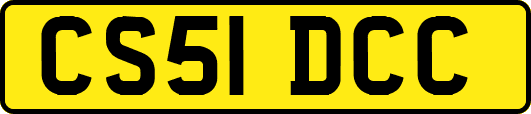 CS51 DCC